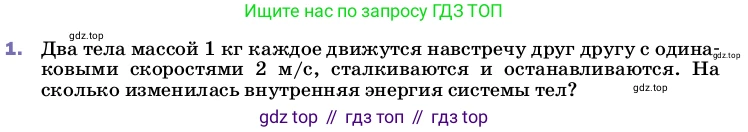 Ищите нас по запросу ГДЗ ТОП

gdz.top

1. Два тела массой 1 кг каждое движутся навстречу друг другу с одинаковыми скоростями 2 м/с, сталкиваются и останавливаются. На сколько изменилась внутренняя энергия системы тел?

gdz.top

gdz.top

gdz top // гдз топ // гдз top